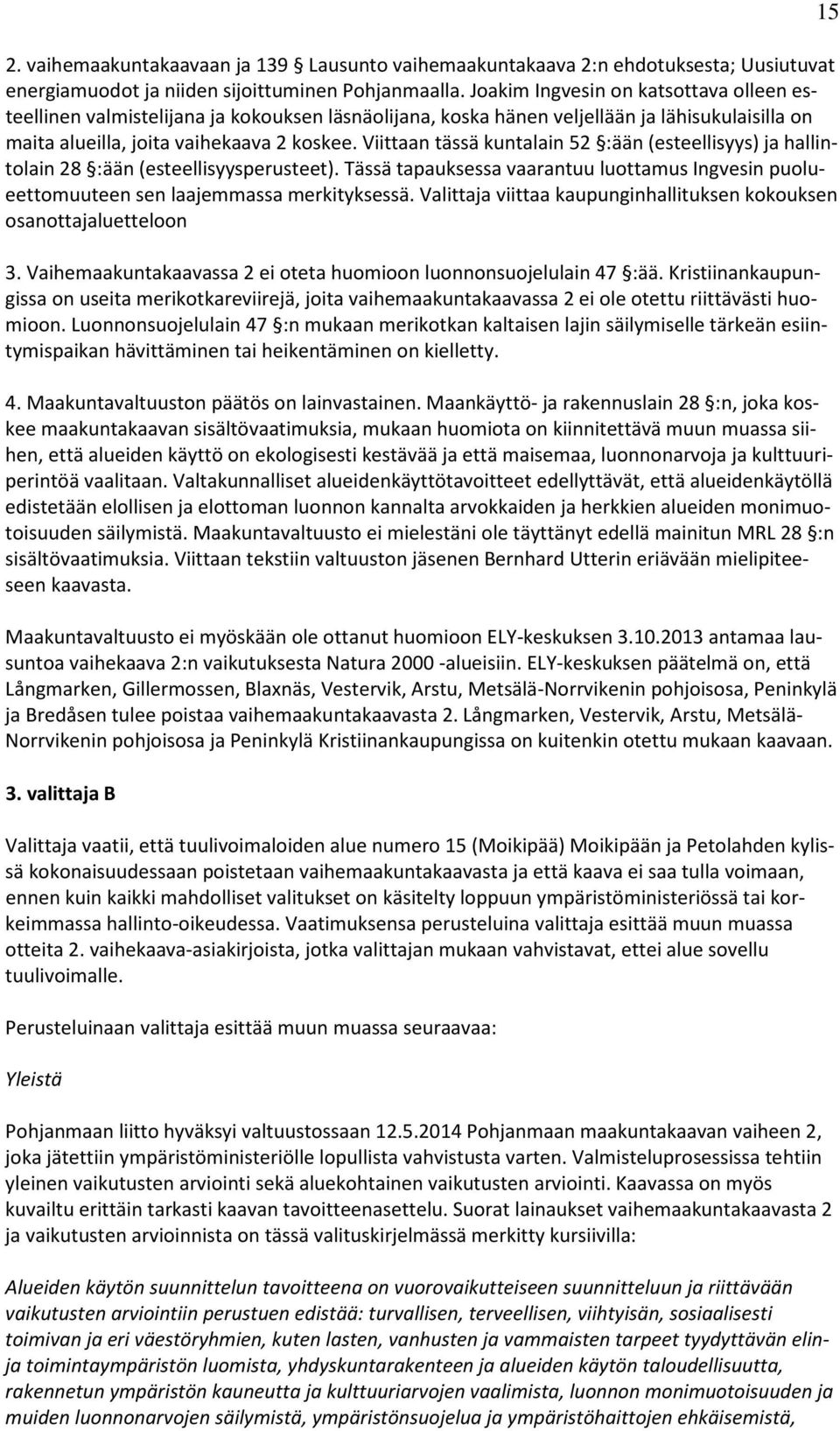 15

2. vaihemaakuntakaavaan ja 139 § Lausunto vaihemaakuntakaava 2:n ehdotuksesta; Uusiutuvat energiamuodot ja niiden sijoittuminen Pohjanmaalla. Joakim Ingvesin on katsottava olleen esteellinen valmistelijana ja kokouksen läsnäolijana, koska hänen veljellään ja lähisukulaisilla on maita alueilla, joita vaihekaava 2 koskee. Viittaan tässä kuntalain 52 §:ään (esteellisyys) ja hallintolain 28 §:ään (esteellisyysperusteet). Tässä tapauksessa vaarantuu luottamus Ingvesin puolueettomuuteen sen laajemmassa merkityksessä. Valittaja viittaa kaupunginhallituksen kokouksen osanottajaluetteloon

3. Vaihemaakuntakaavassa 2 ei oteta huomioon luonnonsuojelulain 47 §:ää. Kristiinankaupungissa on useita merikotkareviirejä, joita vaihemaakuntakaavassa 2 ei ole otettu riittävästi huomioon. Luonnonsuojelulain 47 §:n mukaan merikotkan kaltaisen lajin säilymiselle tärkeän esiintymispaikan hävittäminen tai heikentäminen on kielletty.

4. Maakuntavaltuuston päätös on lainvastainen. Maankäyttö- ja rakennuslain 28 §:n, joka koskee maakuntakaavan sisältövaatimuksia, mukaan huomiota on kiinnitettävä muun muassa siihen, että alueiden käyttö on ekologisesti kestävää ja että maisemaa, luonnonarvoja ja kulttuuriperintöä vaalitaan. Valtakunnalliset alueidenkäyttötavoitteet edellyttävät, että alueidenkäytöllä edistetään elollisen ja elottoman luonnon kannalta arvokkaiden ja herkkien alueiden monimuotoisuuden säilymistä. Maakuntavaltuusto ei mielestäni ole täyttänyt edellä mainitun MRL 28 §:n sisältövaatimuksia. Viittaan tekstiin valtuuston jäsenen Bernhard Utterin eriävään mielipiteeseen kaavasta.

Maakuntavaltuusto ei myöskään ole ottanut huomioon ELY-keskuksen 3.10.2013 antamaa lausuntoa vaihekaava 2:n vaikutuksesta Natura 2000 -alueisiin. ELY-keskuksen päätelmä on, että Långmarken, Gillermossen, Blaxnäs, Vestervik, Arstu, Metsälä-Norrvikenin pohjoisosa, Peninkylä ja Bredåsen tulee poistaa vaihemaakuntakaavasta 2. Långmarken, Vestervik, Arstu, Metsälä-Norrvikenin pohjoisosa ja Peninkylä Kristiinankaupungissa on kuitenkin otettu mukaan kaavaan.

3. valittaja B

Valittaja vaatii, että tuulivoimaloiden alue numero 15 (Moikipää) Moikipään ja Petolahden kylissä kokonaisuudessaan poistetaan vaihemaakuntakaavasta ja että kaava ei saa tulla voimaan, ennen kuin kaikki mahdolliset valitukset on käsitelty loppuun ympäristöministeriössä tai korkeimmassa hallinto-oikeudessa. Vaatimuksensa perusteluina valittaja esittää muun muassa otteita 2. vaihekaava-asiakirjoista, jotka valittajan mukaan vahvistavat, ettei alue sovellu tuulivoimalle.

Perusteluinaan valittaja esittää muun muassa seuraavaa:

Yleistä

Pohjanmaan liitto hyväksyi valtuustossaan 12.5.2014 Pohjanmaan maakuntakaavan vaiheen 2, joka jätettiin ympäristöministeriölle lopullista vahvistusta varten. Valmisteluprosessissa tehtiin yleinen vaikutusten arviointi sekä aluekohtainen vaikutusten arviointi. Kaavassa on myös kuvailtu erittäin tarkasti kaavan tavoitteenasettelu. Suorat lainaukset vaihemaakuntakaavasta 2 ja vaikutusten arvioinnista on tässä valituskirjelmässä merkitty kursiivilla:

Alueiden käytön suunnittelun tavoitteena on vuorovaikutteiseen suunnitteluun ja riittävään vaikutusten arviointiin perustuen edistää: turvallisen, terveellisen, viihtyisän, sosiaalisesti toimivan ja eri väestöryhmien, kuten lasten, vanhusten ja vammaisten tarpeet tyydyttävän elin- ja toimintaympäristön luomista, yhdyskuntarakenteen ja alueiden käytön taloudellisuutta, rakennetun ympäristön kauneutta ja kulttuuriarvojen vaalimista, luonnon monimuotoisuuden ja muiden luonnonarvojen säilymistä, ympäristönsuojelua ja ympäristöhaittojen ehkäisemistä,